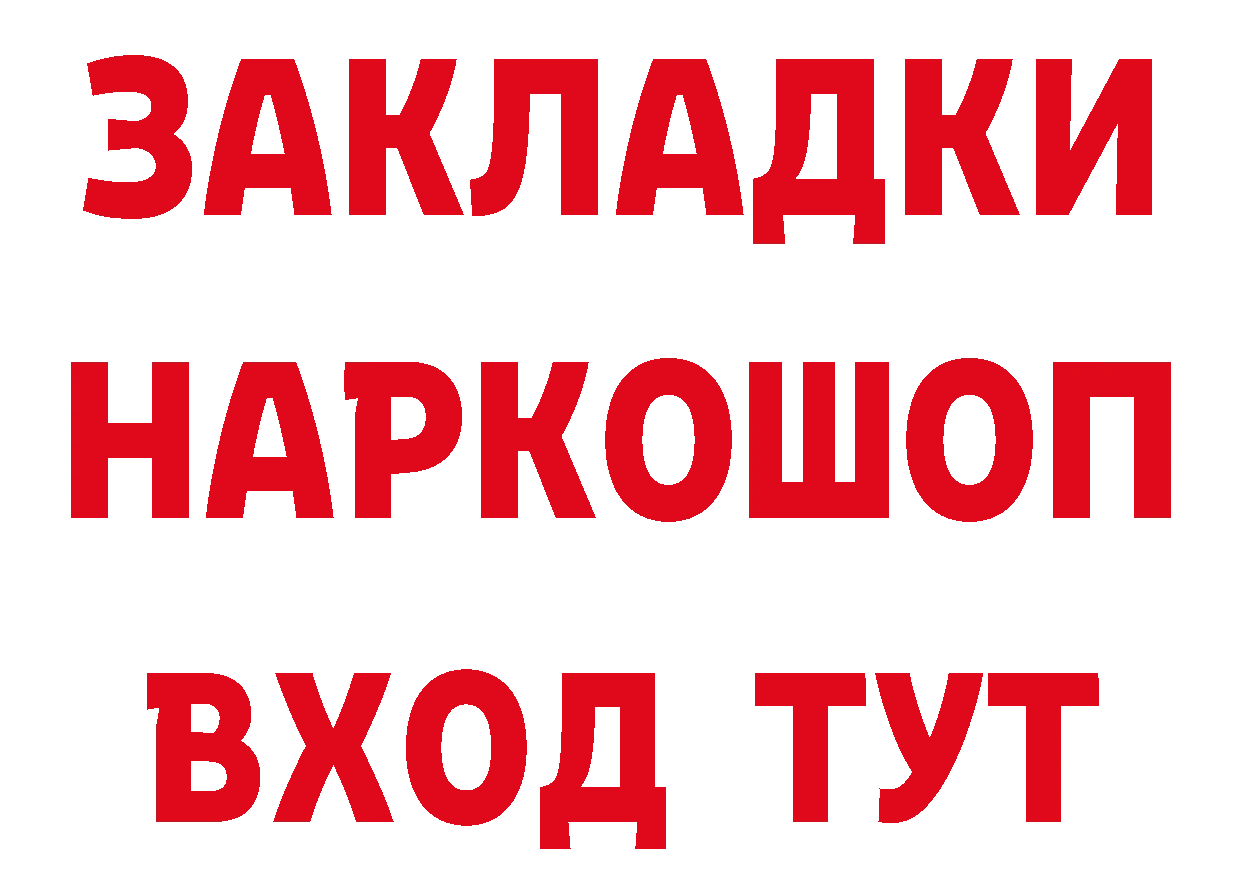 ЗАКЛАДКИ НАРКОШОП ВХОД ТУТ